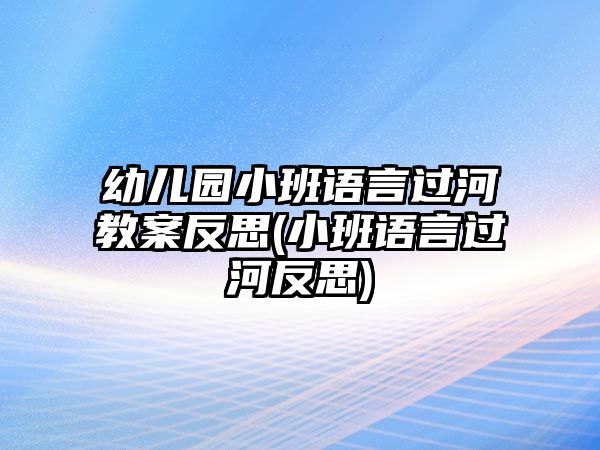 幼儿园小班语言过河教案反思(小班语言过河反思)